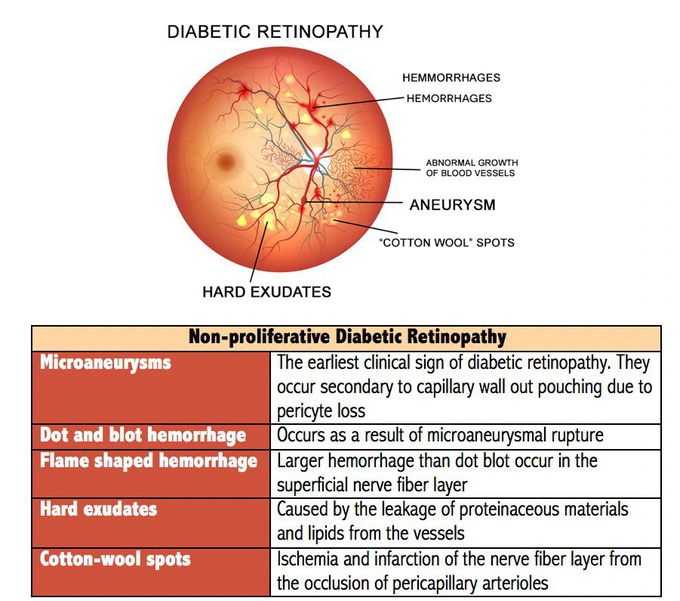 DIABETIC RETINOPATHY

HEMMORRHAGES
HEMORRHAGES
ABNORMAL GROWTH OF BLOOD VESSELS
ANEURYSM
"COTTON WOOL" SPOTS
HARD EXUDATES

| Non-proliferative Diabetic Retinopathy | |
|---|---|
| Microaneurysms | The earliest clinical sign of diabetic retinopathy. They occur secondary to capillary wall out pouching due to pericyte loss |
| Dot and blot hemorrhage | Occurs as a result of microaneurysmal rupture |
| Flame shaped hemorrhage | Larger hemorrhage than dot blot occur in the superficial nerve fiber layer |
| Hard exudates | Caused by the leakage of proteinaceous materials and lipids from the vessels |
| Cotton-wool spots | Ischemia and infarction of the nerve fiber layer from the occlusion of pericapillary arterioles |